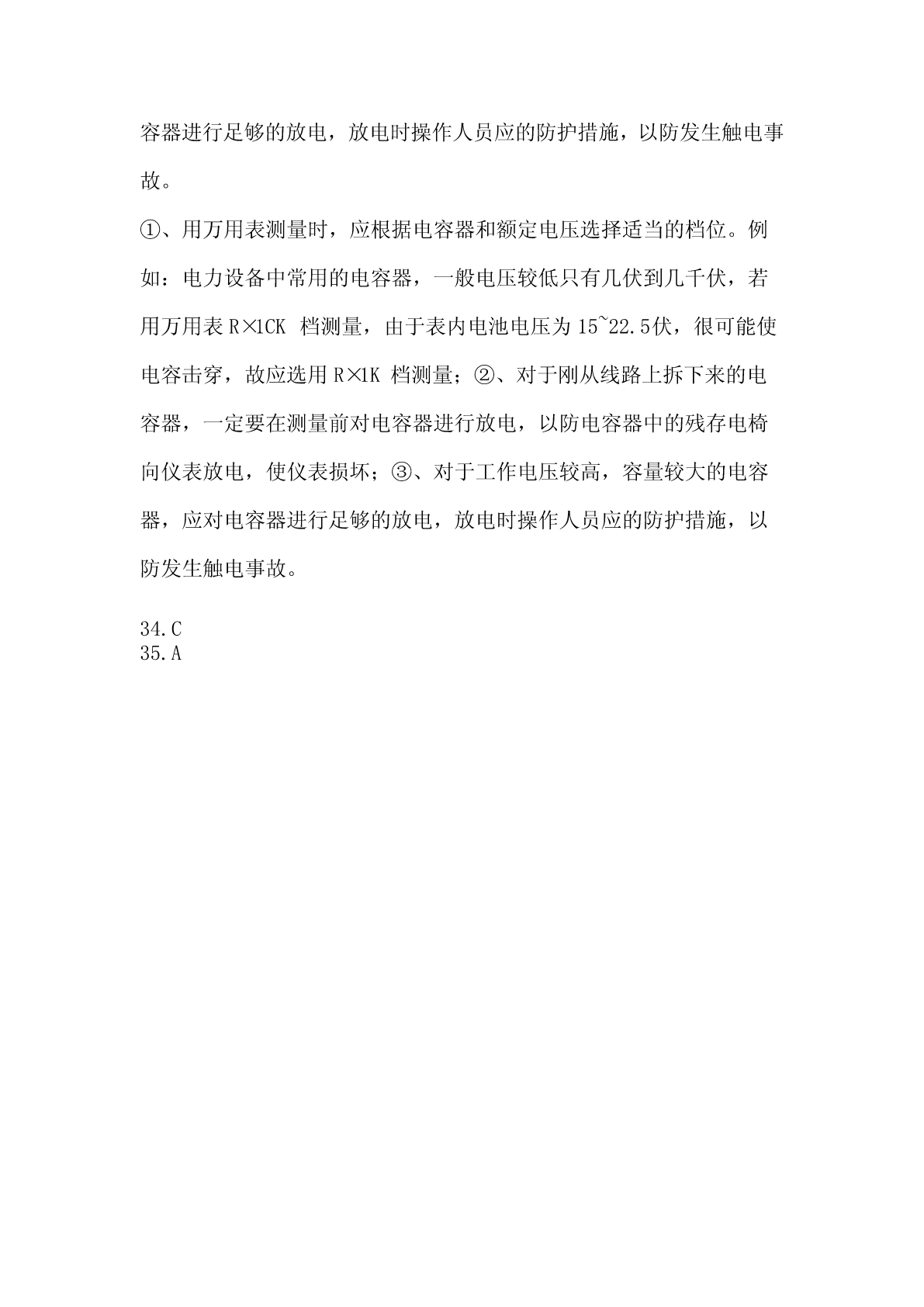 容器进行足够的放电，放电时操作人员应的防护措施，以防发生触电事故。

①、用万用表测量时，应根据电容器和额定电压选择适当的档位。例如：电力设备中常用的电容器，一般电压较低只有几伏到几千伏，若用万用表 R×1CK 档测量，由于表内电池电压为 15~22.5伏，很可能使电容击穿，故应选用 R×1K 档测量；②、对于刚从线路上拆下来的电容器，一定要在测量前对电容器进行放电，以防电容器中的残存电椅向仪表放电，使仪表损坏；③、对于工作电压较高，容量较大的电容器，应对电容器进行足够的放电，放电时操作人员应的防护措施，以防发生触电事故。

34.C
35.A